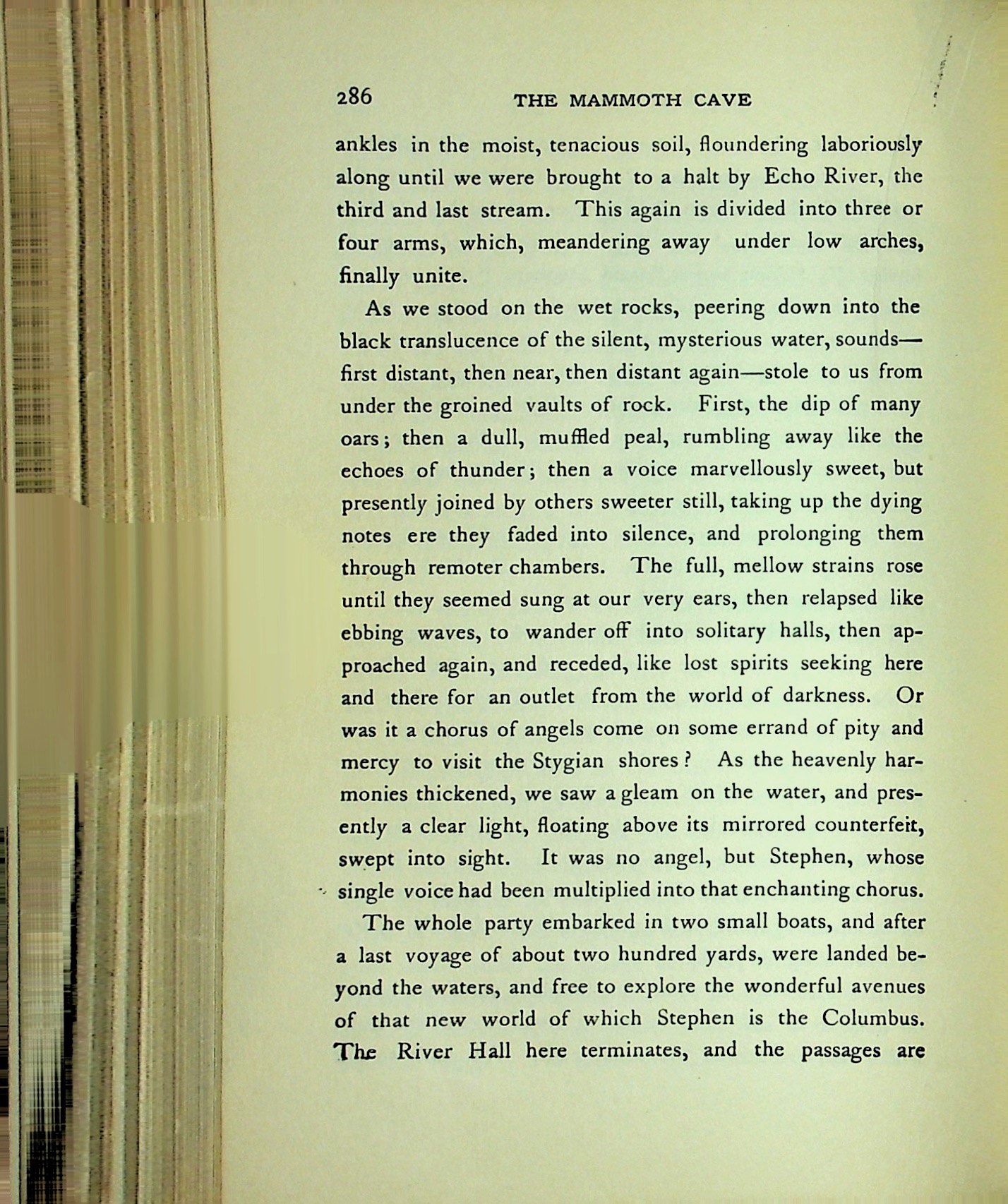 286 THE MAMMOTH CAVE

ankles in the moist, tenacious soil, floundering laboriously along until we were brought to a halt by Echo River, the third and last stream. This again is divided into three or four arms, which, meandering away under low arches, finally unite.

As we stood on the wet rocks, peering down into the black translucence of the silent, mysterious water, sounds—first distant, then near, then distant again—stole to us from under the groined vaults of rock. First, the dip of many oars; then a dull, muffled peal, rumbling away like the echoes of thunder; then a voice marvellously sweet, but presently joined by others sweeter still, taking up the dying notes ere they faded into silence, and prolonging them through remoter chambers. The full, mellow strains rose until they seemed sung at our very ears, then relapsed like ebbing waves, to wander off into solitary halls, then approached again, and receded, like lost spirits seeking here and there for an outlet from the world of darkness. Or was it a chorus of angels come on some errand of pity and mercy to visit the Stygian shores? As the heavenly harmonies thickened, we saw a gleam on the water, and presently a clear light, floating above its mirrored counterfeit, swept into sight. It was no angel, but Stephen, whose single voice had been multiplied into that enchanting chorus.

The whole party embarked in two small boats, and after a last voyage of about two hundred yards, were landed beyond the waters, and free to explore the wonderful avenues of that new world of which Stephen is the Columbus. The River Hall here terminates, and the passages are